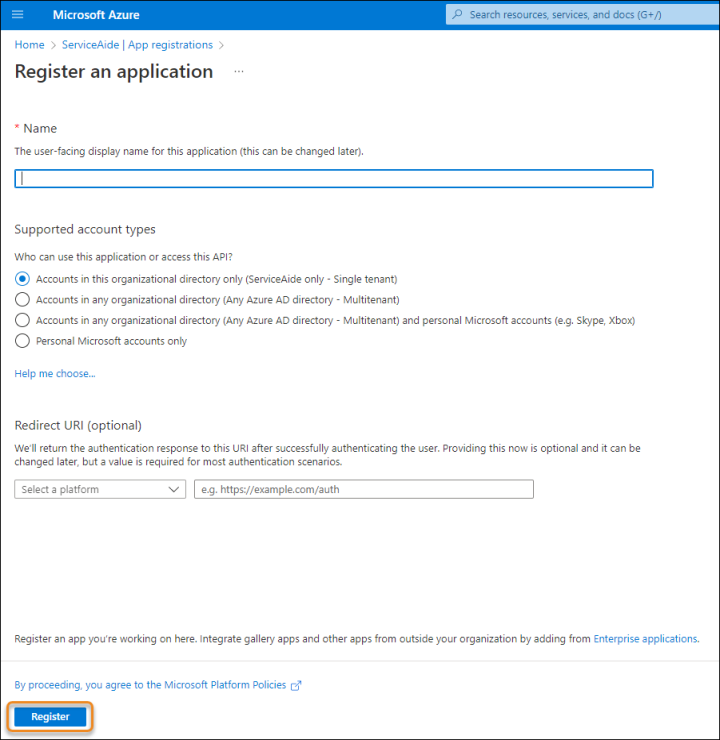 Microsoft Azure

Search resources, services, and docs (G+/)

Home > ServiceAide | App registrations >

Register an application ...

* Name

The user-facing display name for this application (this can be changed later).

Supported account types

Who can use this application or access this API?

Accounts in this organizational directory only (ServiceAide only - Single tenant)

Accounts in any organizational directory (Any Azure AD directory - Multitenant)

Accounts in any organizational directory (Any Azure AD directory - Multitenant) and personal Microsoft accounts (e.g. Skype, Xbox)

Personal Microsoft accounts only

Help me choose...

Redirect URI (optional)

We'll return the authentication response to this URI after successfully authenticating the user. Providing this now is optional and it can be changed later, but a value is required for most authentication scenarios.

Select a platform

e.g. https://example.com/auth

Register an app you're working on here. Integrate gallery apps and other apps from outside your organization by adding from Enterprise applications.

By proceeding, you agree to the Microsoft Platform Policies

Register